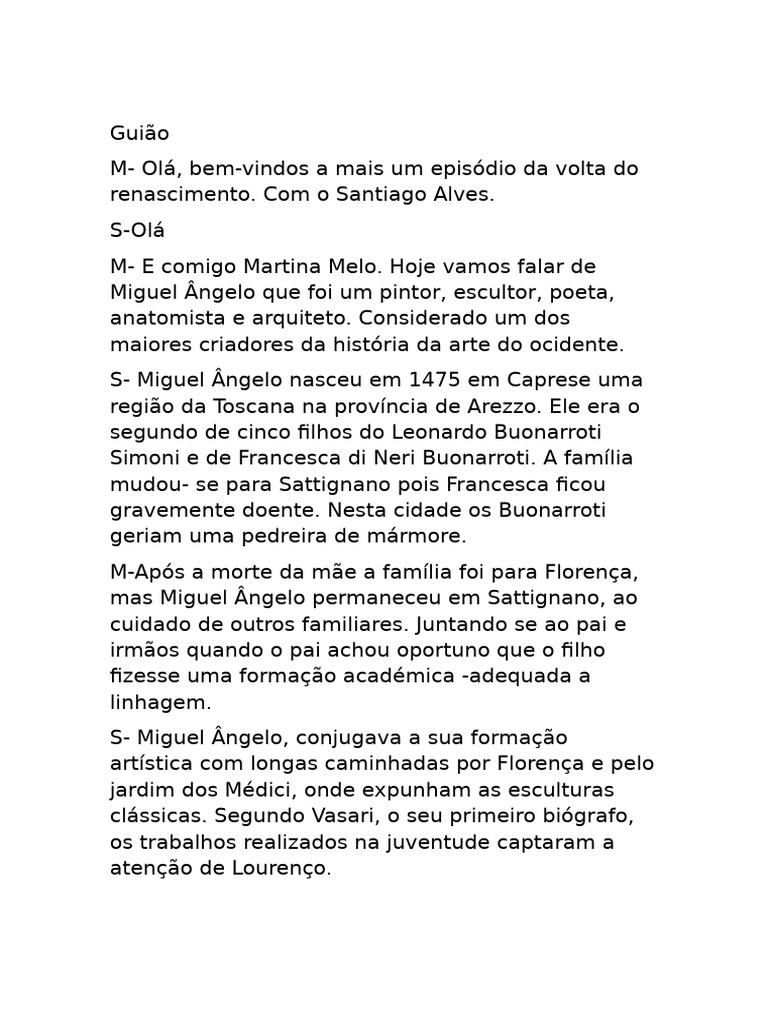 Guião

M- Olá, bem-vindos a mais um episódio da volta do renascimento. Com o Santiago Alves.

S-Olá

M- E comigo Martina Melo. Hoje vamos falar de Miguel Ângelo que foi um pintor, escultor, poeta, anatomista e arquiteto. Considerado um dos maiores criadores da história da arte do ocidente.

S- Miguel Ângelo nasceu em 1475 em Caprese uma região da Toscana na província de Arezzo. Ele era o segundo de cinco filhos do Leonardo Buonarroti Simoni e de Francesca di Neri Buonarroti. A família mudou- se para Sattignano pois Francesca ficou gravemente doente. Nesta cidade os Buonarroti geriam uma pedreira de mármore.

M-Após a morte da mãe a família foi para Florença, mas Miguel Ângelo permaneceu em Sattignano, ao cuidado de outros familiares. Juntando se ao pai e irmãos quando o pai achou oportuno que o filho fizesse uma formação académica -adequada a linhagem.

S- Miguel Ângelo, conjugava a sua formação artística com longas caminhadas por Florença e pelo jardim dos Médici, onde expunham as esculturas clássicas. Segundo Vasari, o seu primeiro biógrafo, os trabalhos realizados na juventude captaram a atenção de Lourenço.